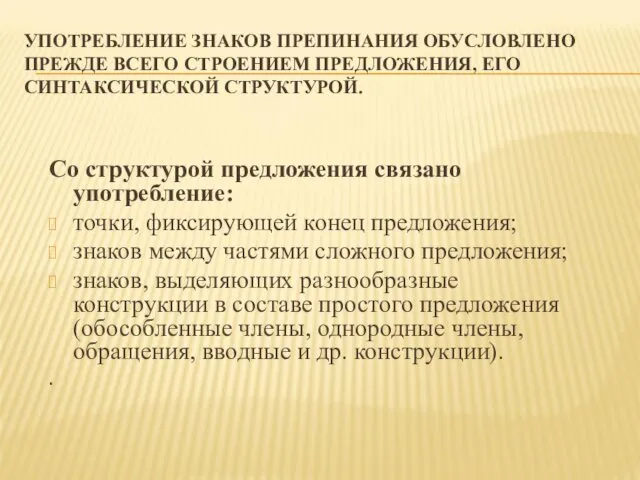 УПОТРЕБЛЕНИЕ ЗНАКОВ ПРЕПИНАНИЯ ОБУСЛОВЛЕНО ПРЕЖДЕ ВСЕГО СТРОЕНИЕМ ПРЕДЛОЖЕНИЯ, ЕГО СИНТАКСИЧЕСКОЙ СТРУКТУРОЙ.

Со структурой предложения связано употребление:

точки, фиксирующей конец предложения;

знаков между частями сложного предложения;

знаков, выделяющих разнообразные конструкции в составе простого предложения (обособленные члены, однородные члены, обращения, вводные и др. конструкции).

.